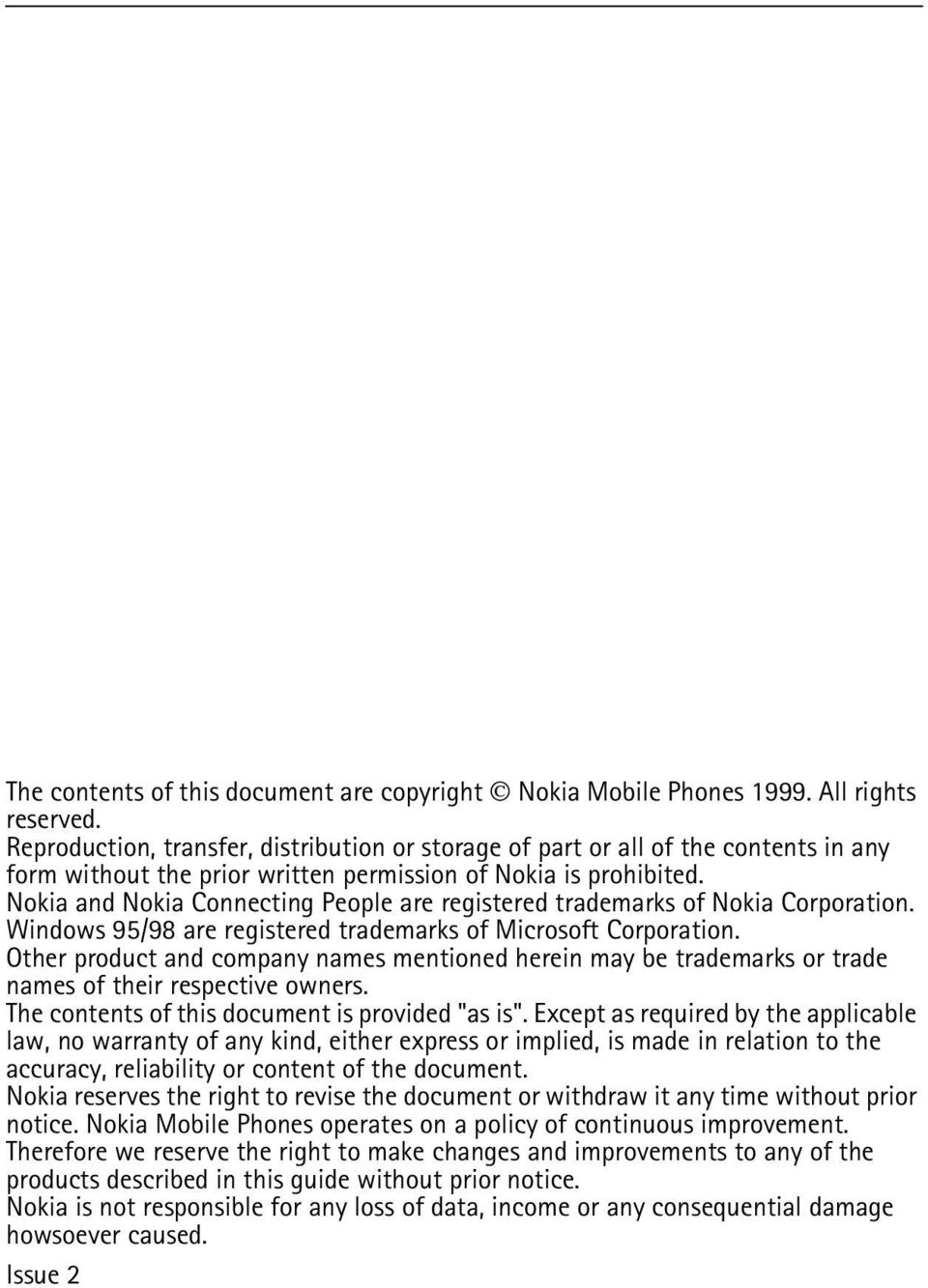 The contents of this document are copyright © Nokia Mobile Phones 1999. All rights reserved.
Reproduction, transfer, distribution or storage of part or all of the contents in any form without the prior written permission of Nokia is prohibited.
Nokia and Nokia Connecting People are registered trademarks of Nokia Corporation.
Windows 95/98 are registered trademarks of Microsoft Corporation.
Other product and company names mentioned herein may be trademarks or trade names of their respective owners.
The contents of this document is provided "as is". Except as required by the applicable law, no warranty of any kind, either express or implied, is made in relation to the accuracy, reliability or content of the document.
Nokia reserves the right to revise the document or withdraw it any time without prior notice. Nokia Mobile Phones operates on a policy of continuous improvement.
Therefore we reserve the right to make changes and improvements to any of the products described in this guide without prior notice.
Nokia is not responsible for any loss of data, income or any consequential damage howsoever caused.

Issue 2